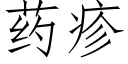 药疹